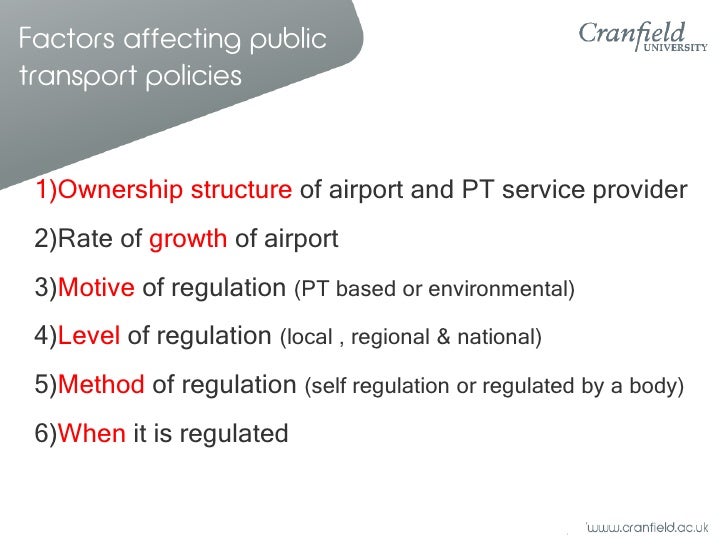 Factors affecting public transport policies

Cranfield UNIVERSITY

1)Ownership structure of airport and PT service provider

2)Rate of growth of airport

3)Motive of regulation (PT based or environmental)

4)Level of regulation (local , regional & national)

5)Method of regulation (self regulation or regulated by a body)

6)When it is regulated

www.cranfield.ac.uk